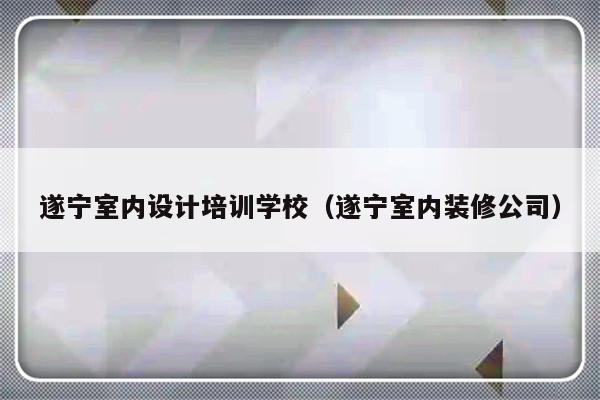 遂宁室内设计培训学校（遂宁室内装修公司）